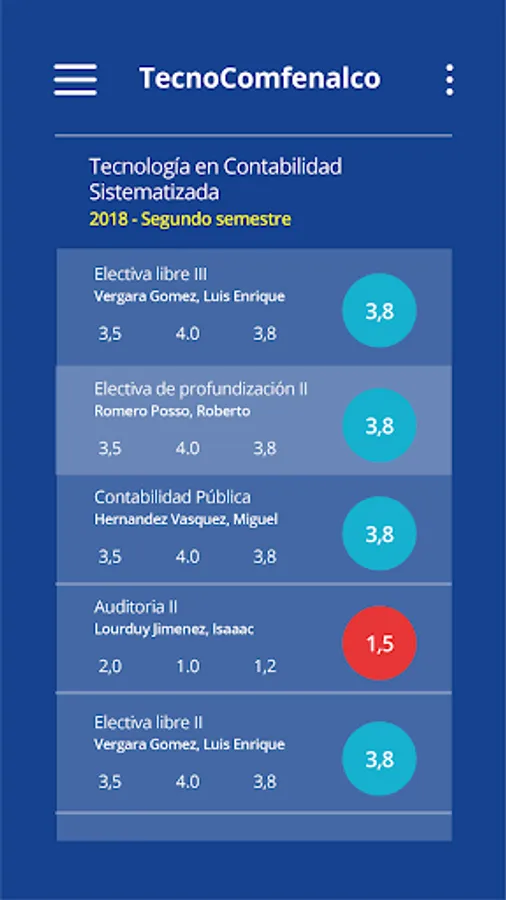 TecnoComfenalco

Tecnología en Contabilidad Sistematizada
2018 - Segundo semestre

Electiva libre III
Vergara Gomez, Luis Enrique
3,5 4.0 3,8
3,8

Electiva de profundización II
Romero Posso, Roberto
3,5 4.0 3,8
3,8

Contabilidad Pública
Hernandez Vasquez, Miguel
3,5 4.0 3,8
3,8

Auditoria II
Lourduy Jimenez, Isaaac
2,0 1.0 1,2
1,5

Electiva libre II
Vergara Gomez, Luis Enrique
3,5 4.0 3,8
3,8